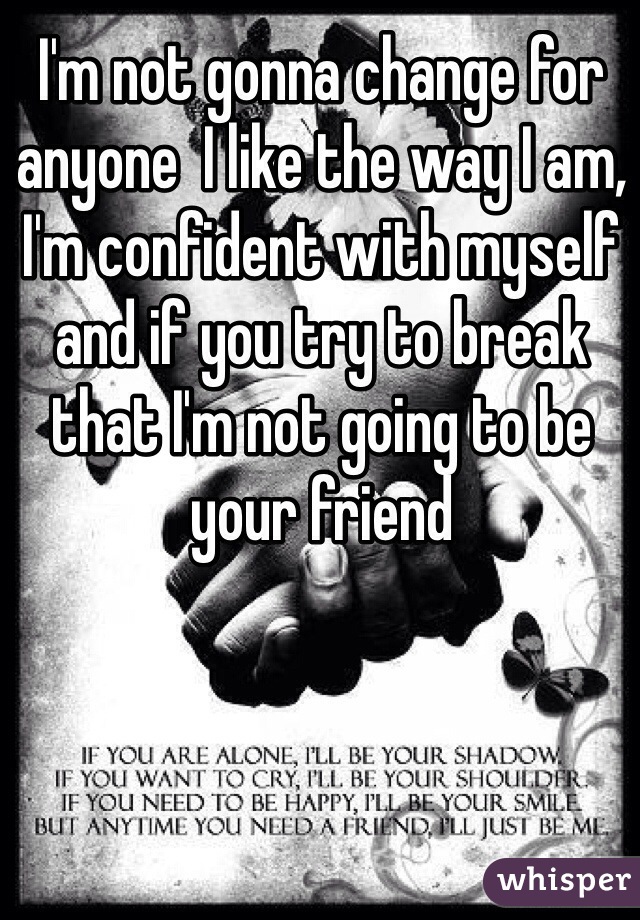 I'm not gonna change for anyone  I like the way I am, I'm confident with myself and if you try to break that I'm not going to be your friend

IF YOU ARE ALONE, I'LL BE YOUR SHADOW.
IF YOU WANT TO CRY, I'LL BE YOUR SHOULDER.
IF YOU NEED TO BE HAPPY, I'LL BE YOUR SMILE.
BUT ANYTIME YOU NEED A FRIEND, I'LL JUST BE ME.

whisper